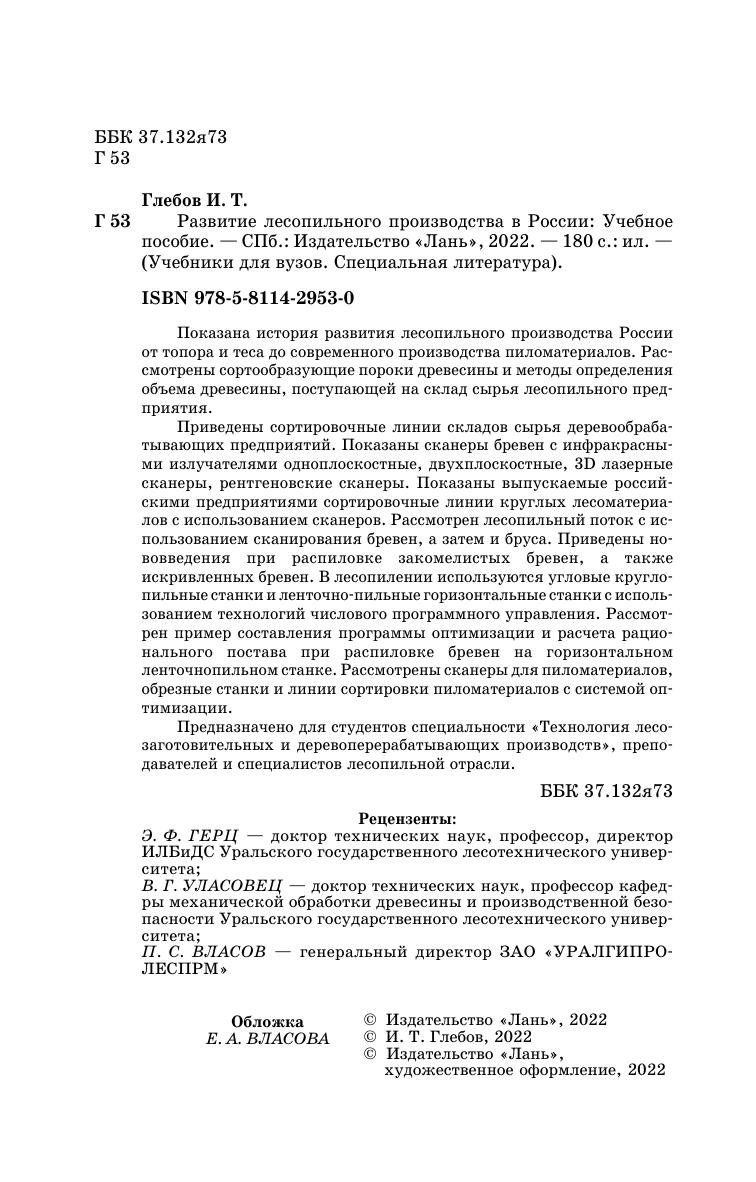 ББК 37.132я73
Г 53

Глебов И. Т.
Г 53 Развитие лесопильного производства в России: Учебное пособие. — СПб.: Издательство «Лань», 2022. — 180 с.: ил. — (Учебники для вузов. Специальная литература).

ISBN 978-5-8114-2953-0

Показана история развития лесопильного производства России от топора и теса до современного производства пиломатериалов. Рассмотрены сортообразующие пороки древесины и методы определения объема древесины, поступающей на склад сырья лесопильного предприятия.

Приведены сортировочные линии складов сырья деревообрабатывающих предприятий. Показаны сканеры бревен с инфракрасными излучателями одноплоскостные, двухплоскостные, 3D лазерные сканеры, рентгеновские сканеры. Показаны выпускаемые российскими предприятиями сортировочные линии круглых лесоматериалов с использованием сканеров. Рассмотрен лесопильный поток с использованием сканирования бревен, а затем и бруса. Приведены нововведения при распиловке закомелистых бревен, а также искривленных бревен. В лесопилении используются угловые круглопильные станки и ленточно-пильные горизонтальные станки с использованием технологий числового программного управления. Рассмотрен пример составления программы оптимизации и расчета рационального постава при распиловке бревен на горизонтальном ленточнопильном станке. Рассмотрены сканеры для пиломатериалов, обрезные станки и линии сортировки пиломатериалов с системой оптимизации.

Предназначено для студентов специальности «Технология лесозаготовительных и деревоперерабатывающих производств», преподавателей и специалистов лесопильной отрасли.

ББК 37.132я73

Рецензенты:
Э. Ф. ГЕРЦ — доктор технических наук, профессор, директор ИЛБиДС Уральского государственного лесотехнического университета;
В. Г. УЛАСОВЕЦ — доктор технических наук, профессор кафедры механической обработки древесины и производственной безопасности Уральского государственного лесотехнического университета;
П. С. ВЛАСОВ — генеральный директор ЗАО «УРАЛГИПРОЛЕСПРМ»

Обложка
Е. А. ВЛАСОВА

© Издательство «Лань», 2022
© И. Т. Глебов, 2022
© Издательство «Лань», художественное оформление, 2022